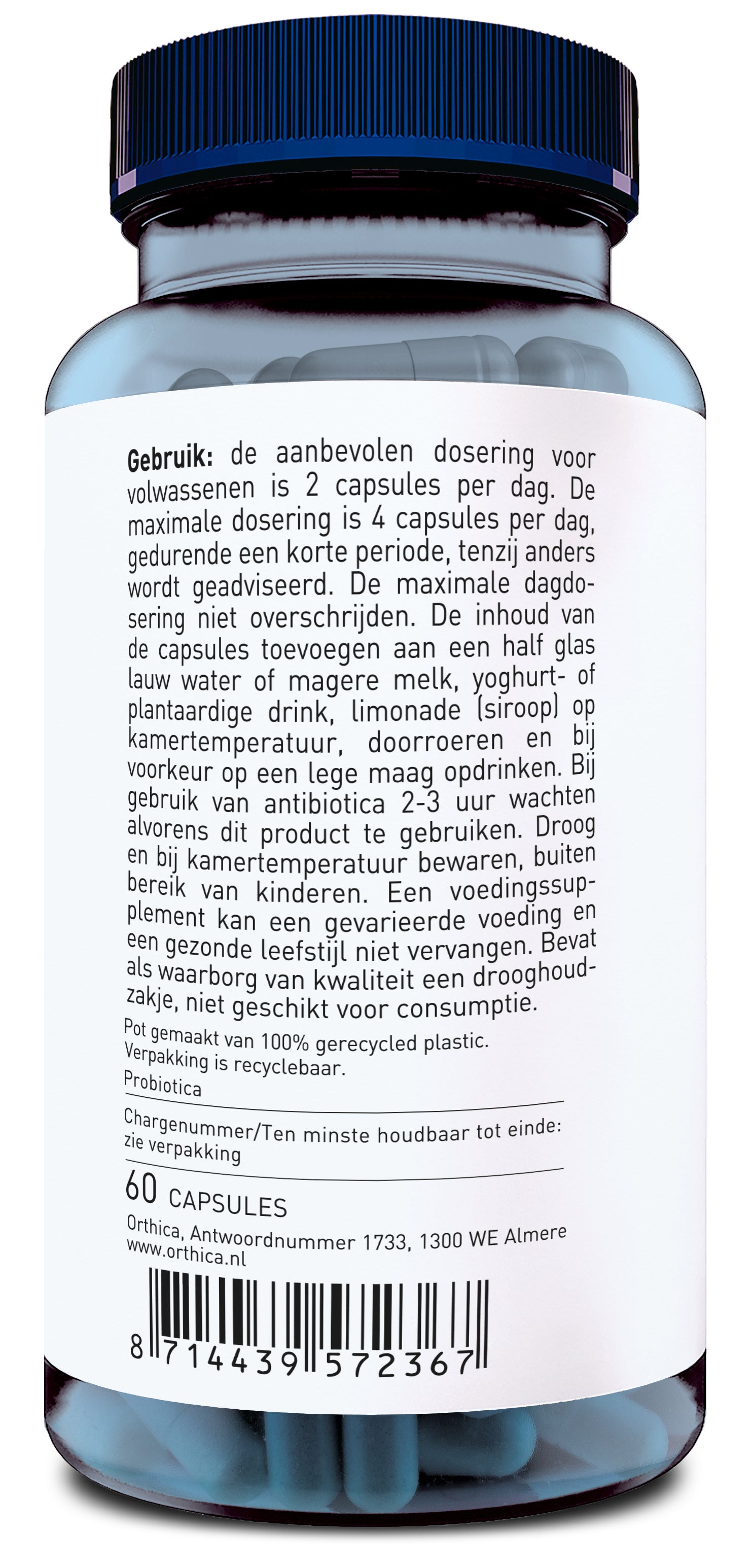 Gebruik: de aanbevolen dosering voor volwassenen is 2 capsules per dag. De maximale dosering is 4 capsules per dag, gedurende een korte periode, tenzij anders wordt geadviseerd. De maximale dagdosering niet overschrijden. De inhoud van de capsules toevoegen aan een half glas lauw water of magere melk, yoghurt- of plantaardige drink, limonade (siroop) op kamertemperatuur, doorroeren en bij voorkeur op een lege maag opdrinken. Bij gebruik van antibiotica 2-3 uur wachten alvorens dit product te gebruiken. Droog en bij kamertemperatuur bewaren, buiten bereik van kinderen. Een voedingssupplement kan een gevarieerde voeding en een gezonde leefstijl niet vervangen. Bevat als waarborg van kwaliteit een drooghoudzakje, niet geschikt voor consumptie.

Pot gemaakt van 100% gerecycled plastic.
Verpakking is recyclebaar.
Probiotica

Chargenummer/Ten minste houdbaar tot einde: zie verpakking

60 CAPSULES

Orthica, Antwoordnummer 1733, 1300 WE Almere
www.orthica.nl

8 714439 572367